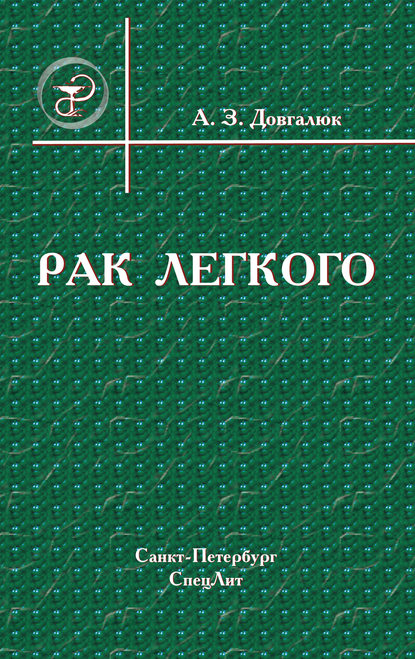 А. З. Довгалюк

РАК ЛЕГКОГО

Санкт-Петербург
СпецЛит